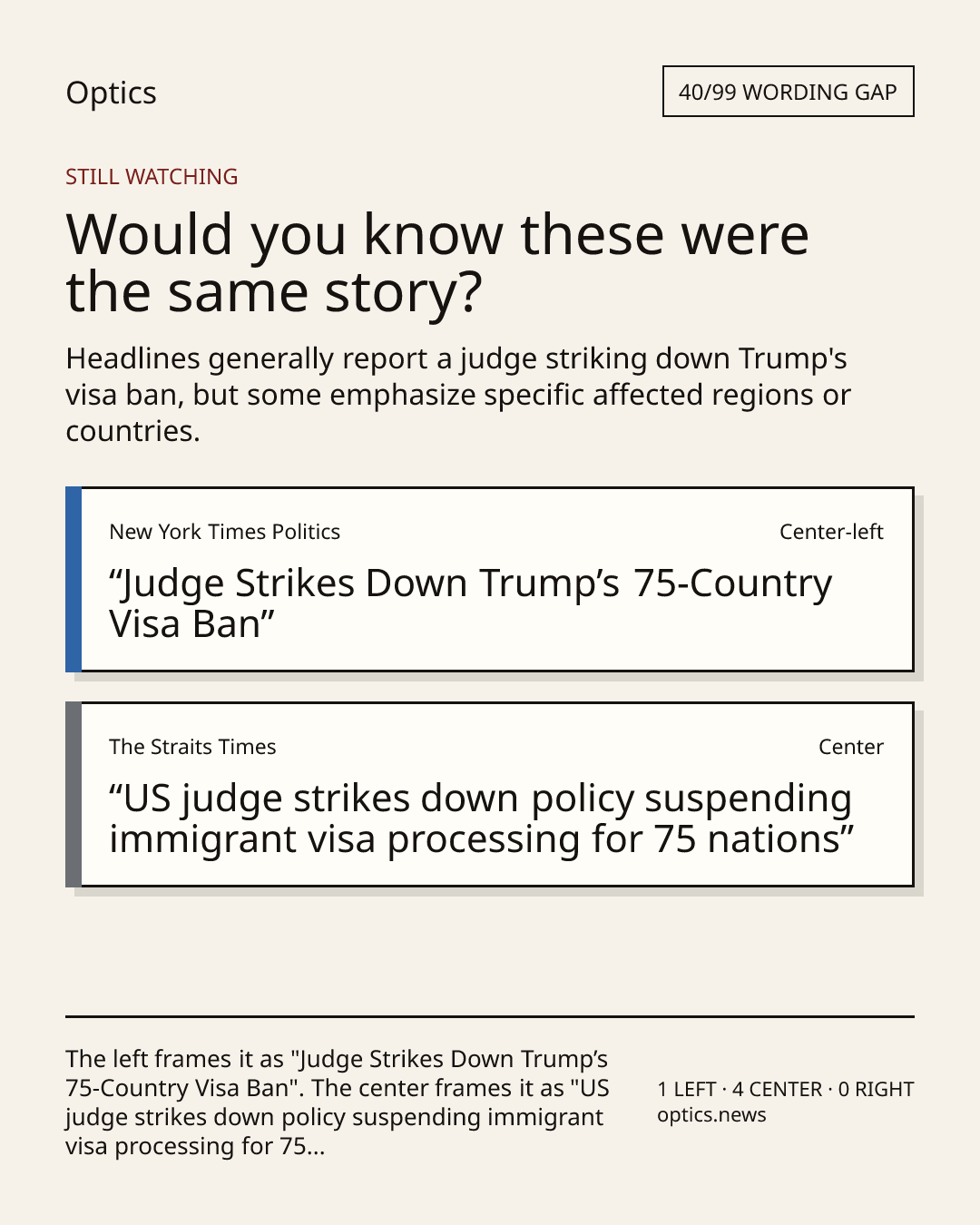 Optics

40/99 WORDING GAP

STILL WATCHING

Would you know these were the same story?

Headlines generally report a judge striking down Trump's visa ban, but some emphasize specific affected regions or countries.

New York Times Politics

Center-left

“Judge Strikes Down Trump’s 75-Country Visa Ban”

The Straits Times

Center

“US judge strikes down policy suspending immigrant visa processing for 75 nations”

The left frames it as "Judge Strikes Down Trump’s 75-Country Visa Ban". The center frames it as "US judge strikes down policy suspending immigrant visa processing for 75...

1 LEFT · 4 CENTER · 0 RIGHT
optics.news